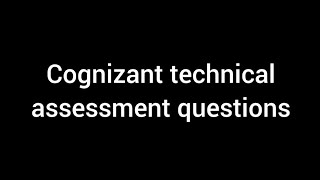 Cognizant technical assessment questions